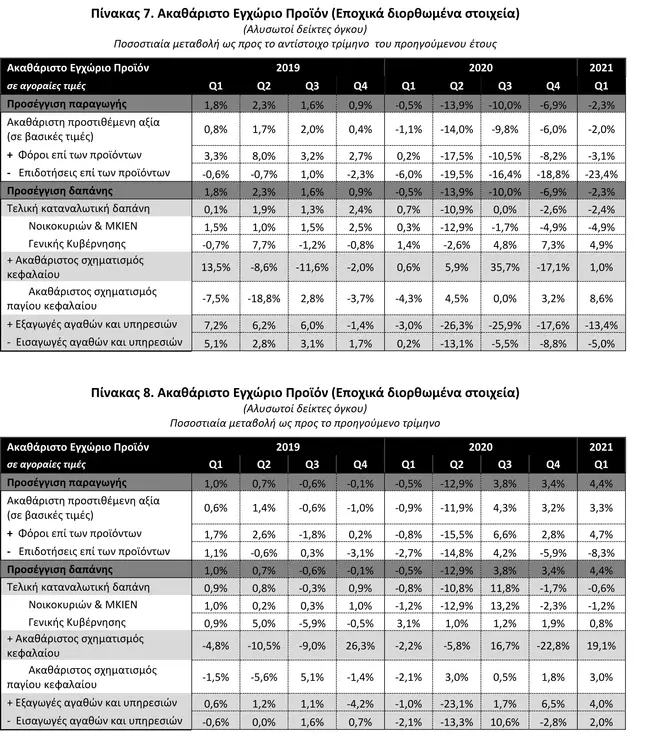 Πίνακας 7. Ακαθάριστο Εγχώριο Προϊόν (Εποχικά διορθωμένα στοιχεία)
(Αλυσωτοί δείκτες όγκου)
Ποσοστιαία μεταβολή ως προς το αντίστοιχο τρίμηνο του προηγούμενου έτους

| Ακαθάριστο Εγχώριο Προϊόν | 2019 | | | | 2020 | | | | 2021 |
|---|---|---|---|---|---|---|---|---|---|
| σε αγοραίες τιμές | Q1 | Q2 | Q3 | Q4 | Q1 | Q2 | Q3 | Q4 | Q1 |
| Προσέγγιση παραγωγής | 1,8% | 2,3% | 1,6% | 0,9% | -0,5% | -13,9% | -10,0% | -6,9% | -2,3% |
| Ακαθάριστη προστιθέμενη αξία (σε βασικές τιμές) | 0,8% | 1,7% | 2,0% | 0,4% | -1,1% | -14,0% | -9,8% | -6,0% | -2,0% |
| + Φόροι επί των προϊόντων | 3,3% | 8,0% | 3,2% | 2,7% | 0,2% | -17,5% | -10,5% | -8,2% | -3,1% |
| - Επιδοτήσεις επί των προϊόντων | -0,6% | -0,7% | 1,0% | -2,3% | -6,0% | -19,5% | -16,4% | -18,8% | -23,4% |
| Προσέγγιση δαπάνης | 1,8% | 2,3% | 1,6% | 0,9% | -0,5% | -13,9% | -10,0% | -6,9% | -2,3% |
| Τελική καταναλωτική δαπάνη | 0,1% | 1,9% | 1,3% | 2,4% | 0,7% | -10,9% | 0,0% | -2,6% | -2,4% |
| Νοικοκυριών & ΜΚΙΕΝ | 1,5% | 1,0% | 1,5% | 2,5% | 0,3% | -12,9% | -1,7% | -4,9% | -4,9% |
| Γενικής Κυβέρνησης | -0,7% | 7,7% | -1,2% | -0,8% | 1,4% | -2,6% | 4,8% | 7,3% | 4,9% |
| + Ακαθάριστος σχηματισμός κεφαλαίου | 13,5% | -8,6% | -11,6% | -2,0% | 0,6% | 5,9% | 35,7% | -17,1% | 1,0% |
| Ακαθάριστος σχηματισμός παγίου κεφαλαίου | -7,5% | -18,8% | 2,8% | -3,7% | -4,3% | 4,5% | 0,0% | 3,2% | 8,6% |
| + Εξαγωγές αγαθών και υπηρεσιών | 7,2% | 6,2% | 6,0% | -1,4% | -3,0% | -26,3% | -25,9% | -17,6% | -13,4% |
| - Εισαγωγές αγαθών και υπηρεσιών | 5,1% | 2,8% | 3,1% | 1,7% | 0,2% | -13,1% | -5,5% | -8,8% | -5,0% |

Πίνακας 8. Ακαθάριστο Εγχώριο Προϊόν (Εποχικά διορθωμένα στοιχεία)
(Αλυσωτοί δείκτες όγκου)
Ποσοστιαία μεταβολή ως προς το προηγούμενο τρίμηνο

| Ακαθάριστο Εγχώριο Προϊόν | 2019 | | | | 2020 | | | | 2021 |
|---|---|---|---|---|---|---|---|---|---|
| σε αγοραίες τιμές | Q1 | Q2 | Q3 | Q4 | Q1 | Q2 | Q3 | Q4 | Q1 |
| Προσέγγιση παραγωγής | 1,0% | 0,7% | -0,6% | -0,1% | -0,5% | -12,9% | 3,8% | 3,4% | 4,4% |
| Ακαθάριστη προστιθέμενη αξία (σε βασικές τιμές) | 0,6% | 1,4% | -0,6% | -1,0% | -0,9% | -11,9% | 4,3% | 3,2% | 3,3% |
| + Φόροι επί των προϊόντων | 1,7% | 2,6% | -1,8% | 0,2% | -0,8% | -15,5% | 6,6% | 2,8% | 4,7% |
| - Επιδοτήσεις επί των προϊόντων | 1,1% | -0,6% | 0,3% | -3,1% | -2,7% | -14,8% | 4,2% | -5,9% | -8,3% |
| Προσέγγιση δαπάνης | 1,0% | 0,7% | -0,6% | -0,1% | -0,5% | -12,9% | 3,8% | 3,4% | 4,4% |
| Τελική καταναλωτική δαπάνη | 0,9% | 0,8% | -0,3% | 0,9% | -0,8% | -10,8% | 11,8% | -1,7% | -0,6% |
| Νοικοκυριών & ΜΚΙΕΝ | 1,0% | 0,2% | 0,3% | 1,0% | -1,2% | -12,9% | 13,2% | -2,3% | -1,2% |
| Γενικής Κυβέρνησης | 0,9% | 5,0% | -5,9% | -0,5% | 3,1% | 1,0% | 1,2% | 1,9% | 0,8% |
| + Ακαθάριστος σχηματισμός κεφαλαίου | -4,8% | -10,5% | -9,0% | 26,3% | -2,2% | -5,8% | 16,7% | -22,8% | 19,1% |
| Ακαθάριστος σχηματισμός παγίου κεφαλαίου | -1,5% | -5,6% | 5,1% | -1,4% | -2,1% | 3,0% | 0,5% | 1,8% | 3,0% |
| + Εξαγωγές αγαθών και υπηρεσιών | 0,6% | 1,2% | 1,1% | -4,2% | -1,0% | -23,1% | 1,7% | 6,5% | 4,0% |
| - Εισαγωγές αγαθών και υπηρεσιών | -0,6% | 0,0% | 1,6% | 0,7% | -2,1% | -13,3% | 10,6% | -2,8% | 2,0% |